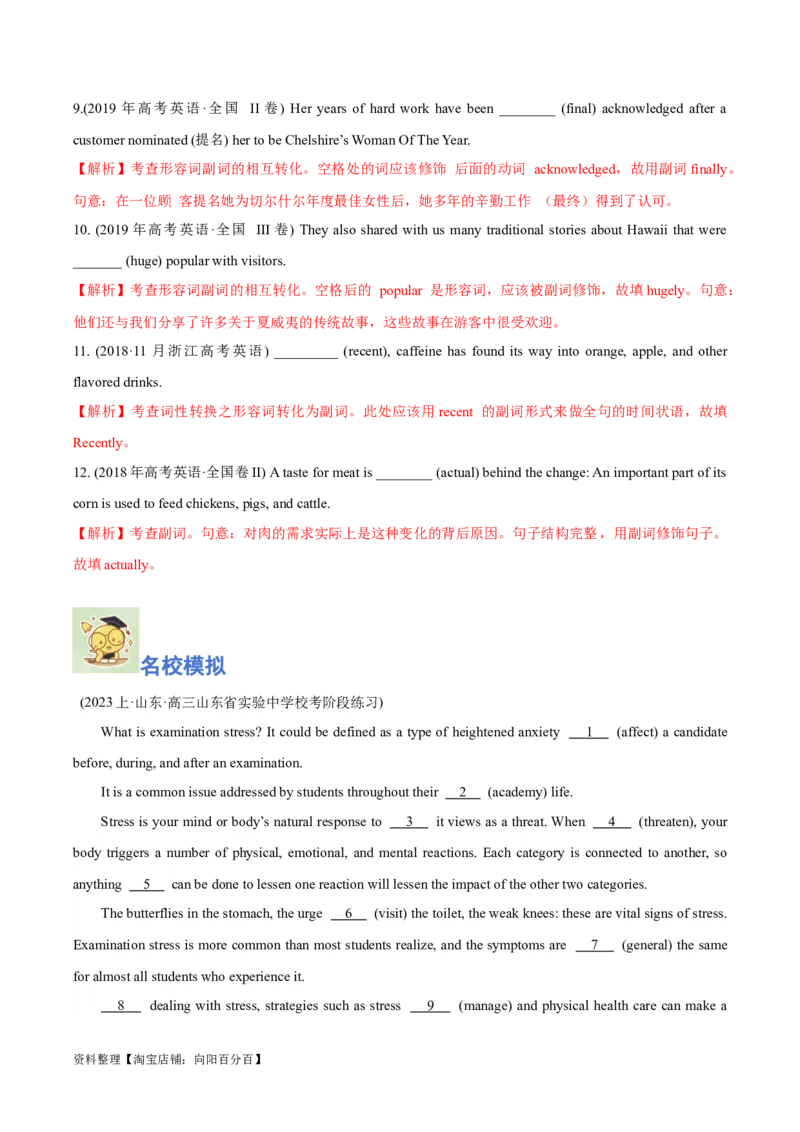 9.(2019 年高考英语·全国 II 卷) Her years of hard work have been ________ (final) acknowledged after a customer nominated (提名) her to be Chelshire's Woman Of The Year.

【解析】考查形容词副词的相互转化。空格处的词应该修饰 后面的动词 acknowledged，故用副词 finally。句意：在一位顾 客提名她为切尔什尔年度最佳女性后，她多年的辛勤工作 （最终）得到了认可。

10. (2019 年高考英语·全国 III 卷) They also shared with us many traditional stories about Hawaii that were _______ (huge) popular with visitors.

【解析】考查形容词副词的相互转化。空格后的 popular 是形容词，应该被副词修饰，故填 hugely。句意：他们还与我们分享了许多关于夏威夷的传统故事，这些故事在游客中很受欢迎。

11. (2018·11 月浙江高考英语) _________ (recent), caffeine has found its way into orange, apple, and other flavored drinks.

【解析】考查词性转换之形容词转化为副词。此处应该用 recent 的副词形式来做全句的时间状语，故填 Recently。

12. (2018 年高考英语·全国卷 II) A taste for meat is ________ (actual) behind the change: An important part of its corn is used to feed chickens, pigs, and cattle.

【解析】考查副词。句意：对肉的需求实际上是这种变化的背后原因。句子结构完整，用副词修饰句子。故填 actually。

名校模拟

(2023 上·山东·高三山东省实验中学校考阶段练习)

What is examination stress? It could be defined as a type of heightened anxiety __1__ (affect) a candidate before, during, and after an examination.

It is a common issue addressed by students throughout their __2__ (academy) life.

Stress is your mind or body's natural response to __3__ it views as a threat. When __4__ (threaten), your body triggers a number of physical, emotional, and mental reactions. Each category is connected to another, so anything __5__ can be done to lessen one reaction will lessen the impact of the other two categories.

The butterflies in the stomach, the urge __6__ (visit) the toilet, the weak knees: these are vital signs of stress. Examination stress is more common than most students realize, and the symptoms are __7__ (general) the same for almost all students who experience it.

__8__ dealing with stress, strategies such as stress __9__ (manage) and physical health care can make a

资料整理【淘宝店铺：向阳百分百】